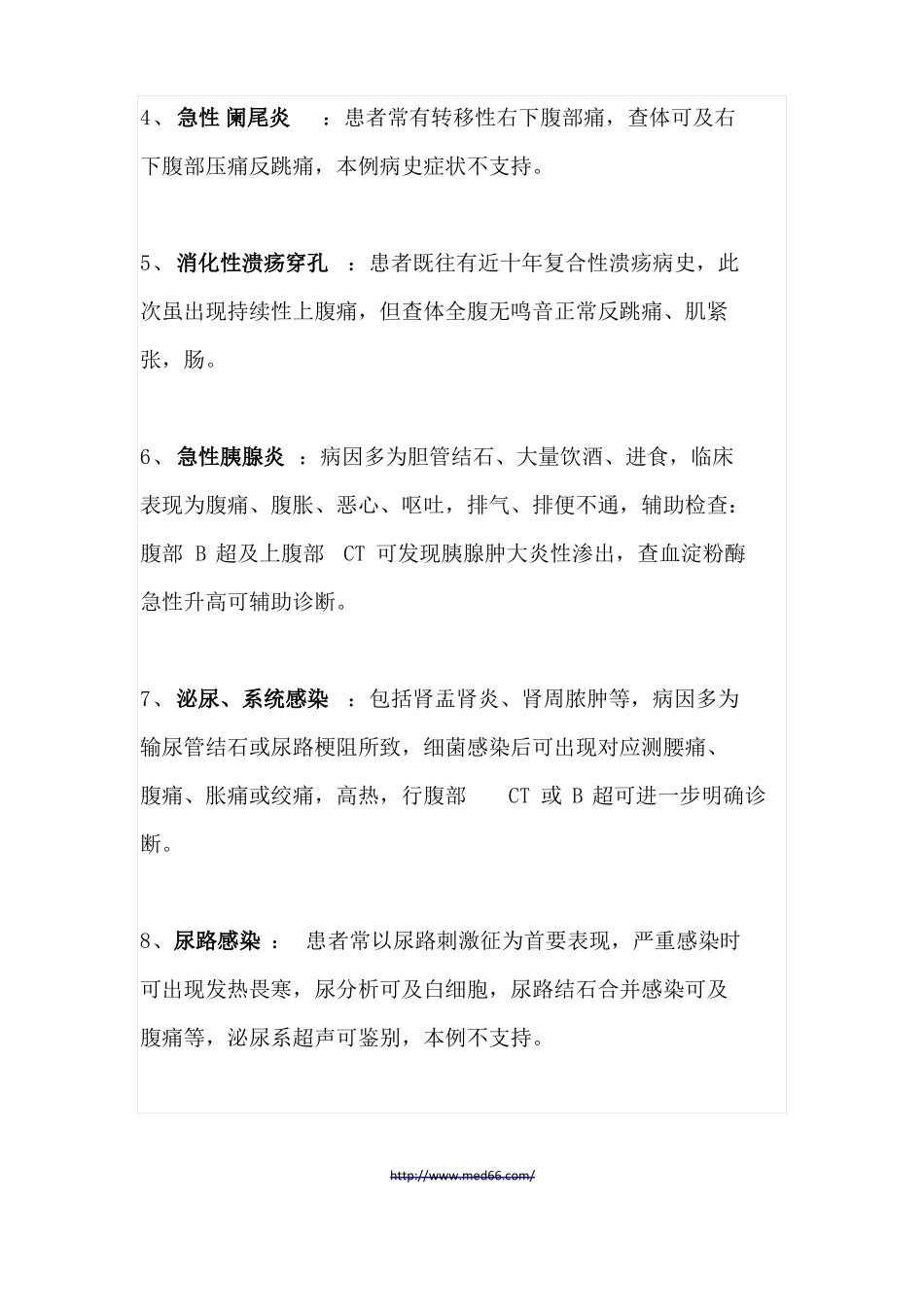 4、急性 阑尾炎 ：患者常有转移性右下腹部痛，查体可及右下腹部压痛反跳痛，本例病史症状不支持。

5、消化性溃疡穿孔 ：患者既往有近十年复合性溃疡病史，此次虽出现持续性上腹痛，但查体全腹无鸣音正常反跳痛、肌紧张，肠。

6、急性胰腺炎 ：病因多为胆管结石、大量饮酒、进食，临床表现为腹痛、腹胀、恶心、呕吐，排气、排便不通，辅助检查：腹部 B 超及上腹部 CT 可发现胰腺肿大炎性渗出，查血淀粉酶急性升高可辅助诊断。

7、泌尿、系统感染 ：包括肾盂肾炎、肾周脓肿等，病因多为输尿管结石或尿路梗阻所致，细菌感染后可出现对应测腰痛、腹痛、胀痛或绞痛，高热，行腹部 CT 或 B 超可进一步明确诊断。

8、尿路感染 ： 患者常以尿路刺激征为首要表现，严重感染时可出现发热畏寒，尿分析可及白细胞，尿路结石合并感染可及腹痛等，泌尿系超声可鉴别，本例不支持。

http://www.med66.com/